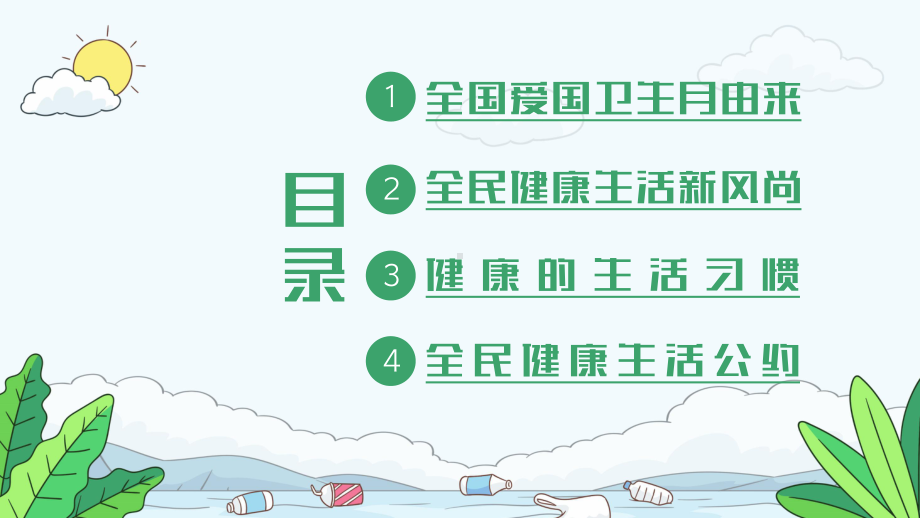 目录

1 全国爱国卫生月由来

2 全民健康生活新风尚

3 健康的生活习惯

4 全民健康生活公约